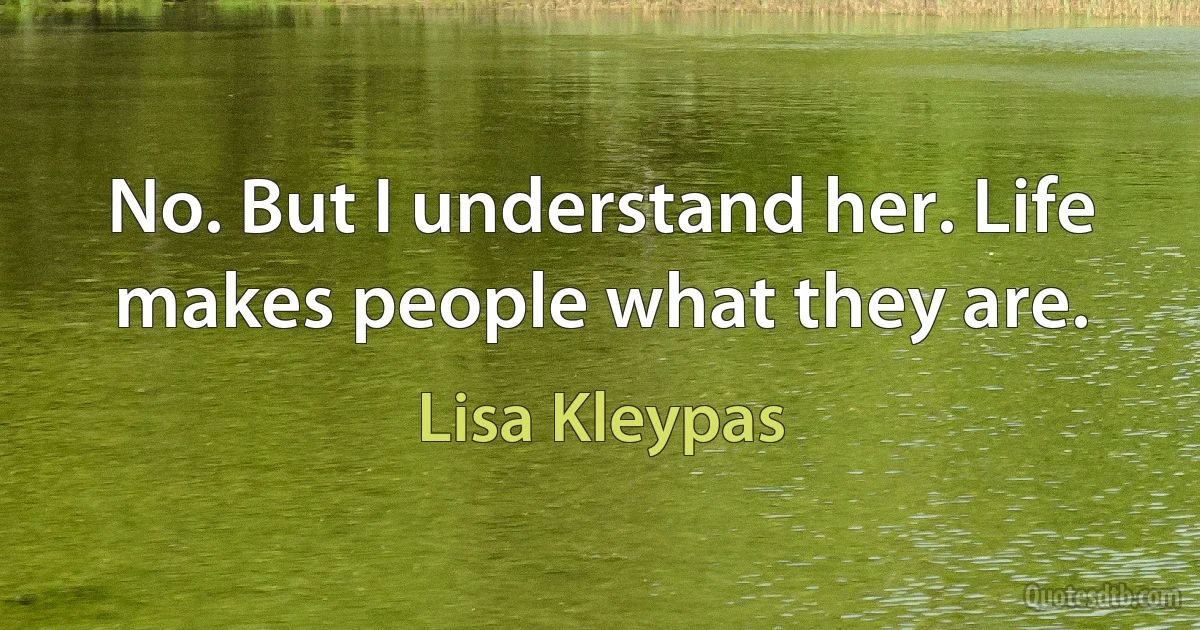 No. But I understand her. Life makes people what they are.

Lisa Kleypas

Quotesdtb.com